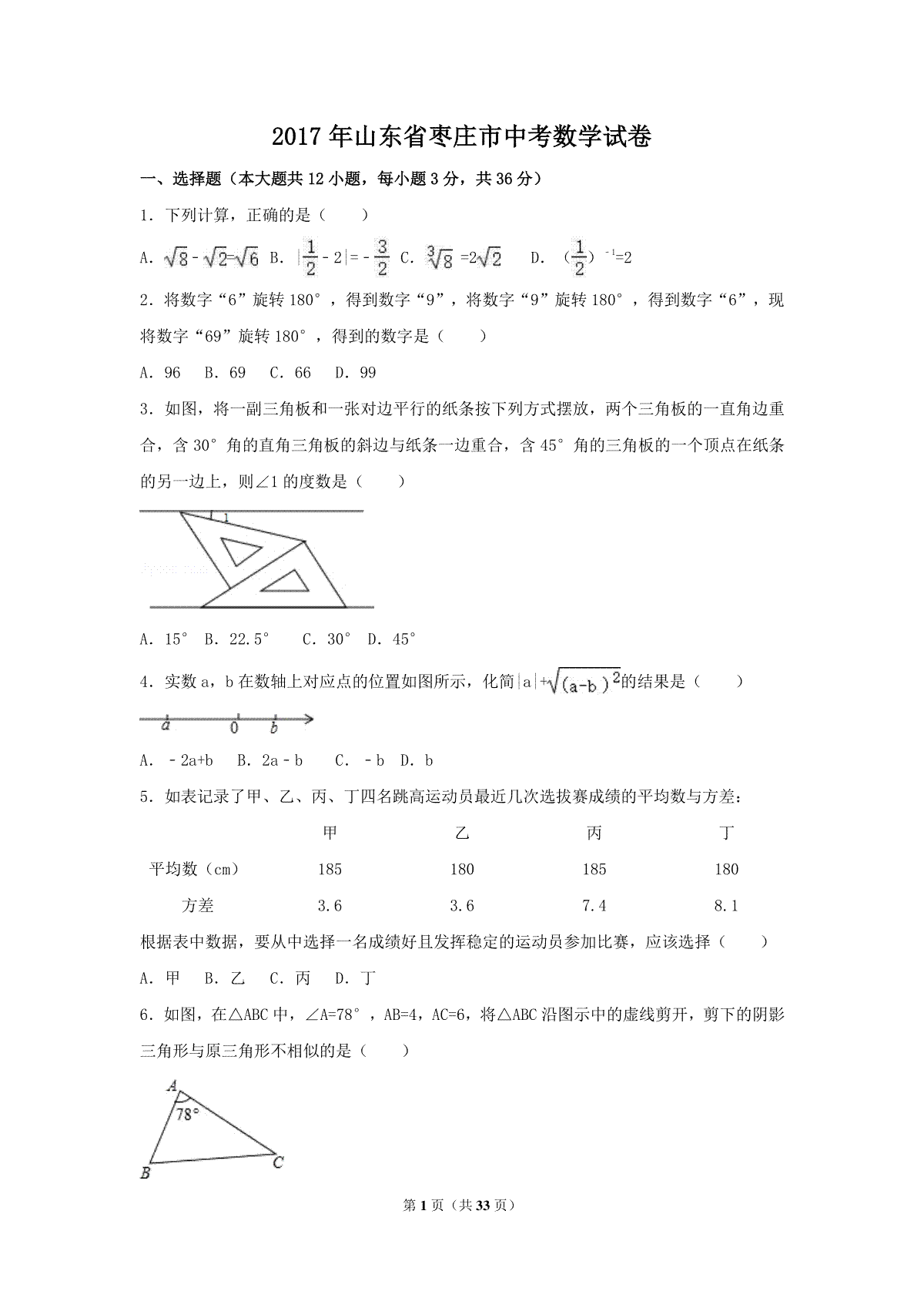 2017年山东省枣庄市中考数学试卷

一、选择题（本大题共12小题，每小题3分，共36分）

1．下列计算，正确的是（　　）

A．$\sqrt{8}-\sqrt{2}=\sqrt{6}$ B．$|\frac{1}{2}-2|=-\frac{3}{2}$ C．$\sqrt[3]{8}=2\sqrt{2}$　D．$(\frac{1}{2})^{-1}=2$

2．将数字“6”旋转180°，得到数字“9”，将数字“9”旋转180°，得到数字“6”，现将数字“69”旋转180°，得到的数字是（　　）

A．96　B．69　C．66　D．99

3．如图，将一副三角板和一张对边平行的纸条按下列方式摆放，两个三角板的一直角边重合，含30°角的直角三角板的斜边与纸条一边重合，含45°角的三角板的一个顶点在纸条的另一边上，则∠1的度数是（　　）

1

A．15°　B．22.5°　C．30°　D．45°

4．实数a，b在数轴上对应点的位置如图所示，化简$|a|+\sqrt{(a-b)^2}$的结果是（　　）

a　0　b

A．﹣2a+b　B．2a﹣b　C．﹣b　D．b

5．如表记录了甲、乙、丙、丁四名跳高运动员最近几次选拔赛成绩的平均数与方差：

|  | 甲 | 乙 | 丙 | 丁 |
|---|---|---|---|---|
| 平均数（cm） | 185 | 180 | 185 | 180 |
| 方差 | 3.6 | 3.6 | 7.4 | 8.1 |

根据表中数据，要从中选择一名成绩好且发挥稳定的运动员参加比赛，应该选择（　　）

A．甲　B．乙　C．丙　D．丁

6．如图，在△ABC中，∠A=78°，AB=4，AC=6，将△ABC沿图示中的虚线剪开，剪下的阴影三角形与原三角形不相似的是（　　）

A
78°
B　C

第1页（共33页）